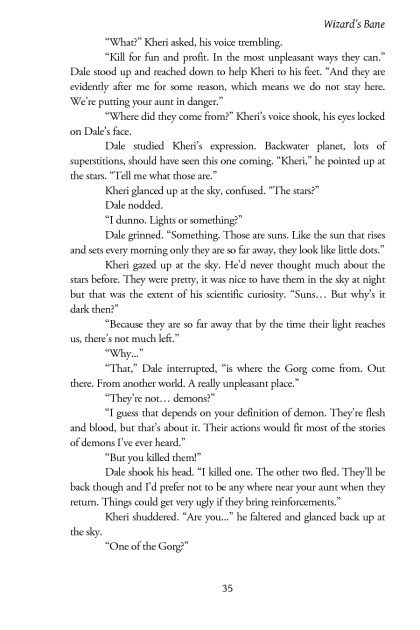 Wizard's Bane

"What?" Kheri asked, his voice trembling.

"Kill for fun and profit. In the most unpleasant ways they can." Dale stood up and reached down to help Kheri to his feet. "And they are evidently after me for some reason, which means we do not stay here. We're putting your aunt in danger."

"Where did they come from?" Kheri's voice shook, his eyes locked on Dale's face.

Dale studied Kheri's expression. Backwater planet, lots of superstitions, should have seen this one coming. "Kheri," he pointed up at the stars. "Tell me what those are."

Kheri glanced up at the sky, confused. "The stars?"

Dale nodded.

"I dunno. Lights or something?"

Dale grinned. "Something. Those are suns. Like the sun that rises and sets every morning only they are so far away, they look like little dots."

Kheri gazed up at the sky. He'd never thought much about the stars before. They were pretty, it was nice to have them in the sky at night but that was the extent of his scientific curiosity. "Suns… But why's it dark then?"

"Because they are so far away that by the time their light reaches us, there's not much left."

"Why..."

"That," Dale interrupted, "is where the Gorg come from. Out there. From another world. A really unpleasant place."

"They're not… demons?"

"I guess that depends on your definition of demon. They're flesh and blood, but that's about it. Their actions would fit most of the stories of demons I've ever heard."

"But you killed them!"

Dale shook his head. "I killed one. The other two fled. They'll be back though and I'd prefer not to be any where near your aunt when they return. Things could get very ugly if they bring reinforcements."

Kheri shuddered. "Are you..." he faltered and glanced back up at the sky.

"One of the Gorg?"

35